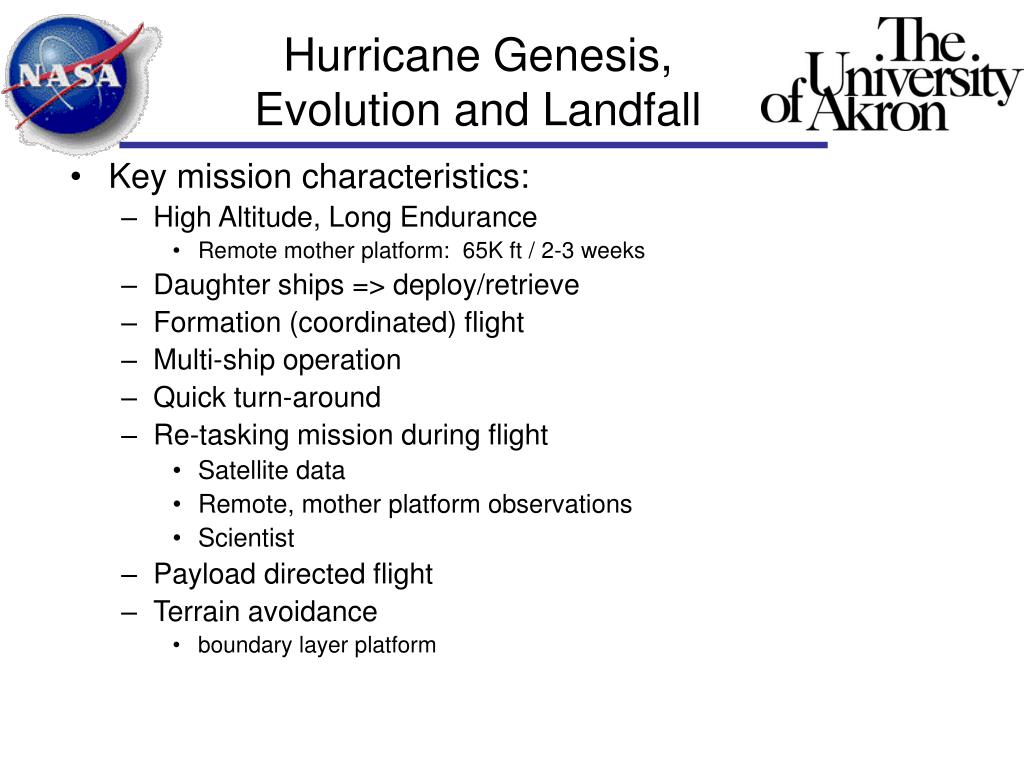 NASA

Hurricane Genesis, Evolution and Landfall

The University of Akron

• Key mission characteristics:
– High Altitude, Long Endurance
• Remote mother platform: 65K ft / 2-3 weeks
– Daughter ships => deploy/retrieve
– Formation (coordinated) flight
– Multi-ship operation
– Quick turn-around
– Re-tasking mission during flight
• Satellite data
• Remote, mother platform observations
• Scientist
– Payload directed flight
– Terrain avoidance
• boundary layer platform